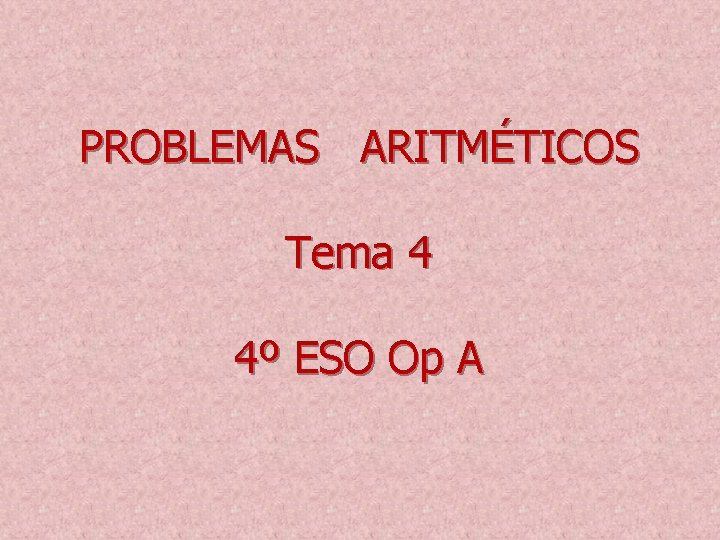 PROBLEMAS ARITMÉTICOS

Tema 4

4º ESO Op A